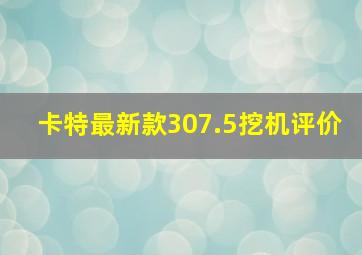 卡特最新款307.5挖机评价